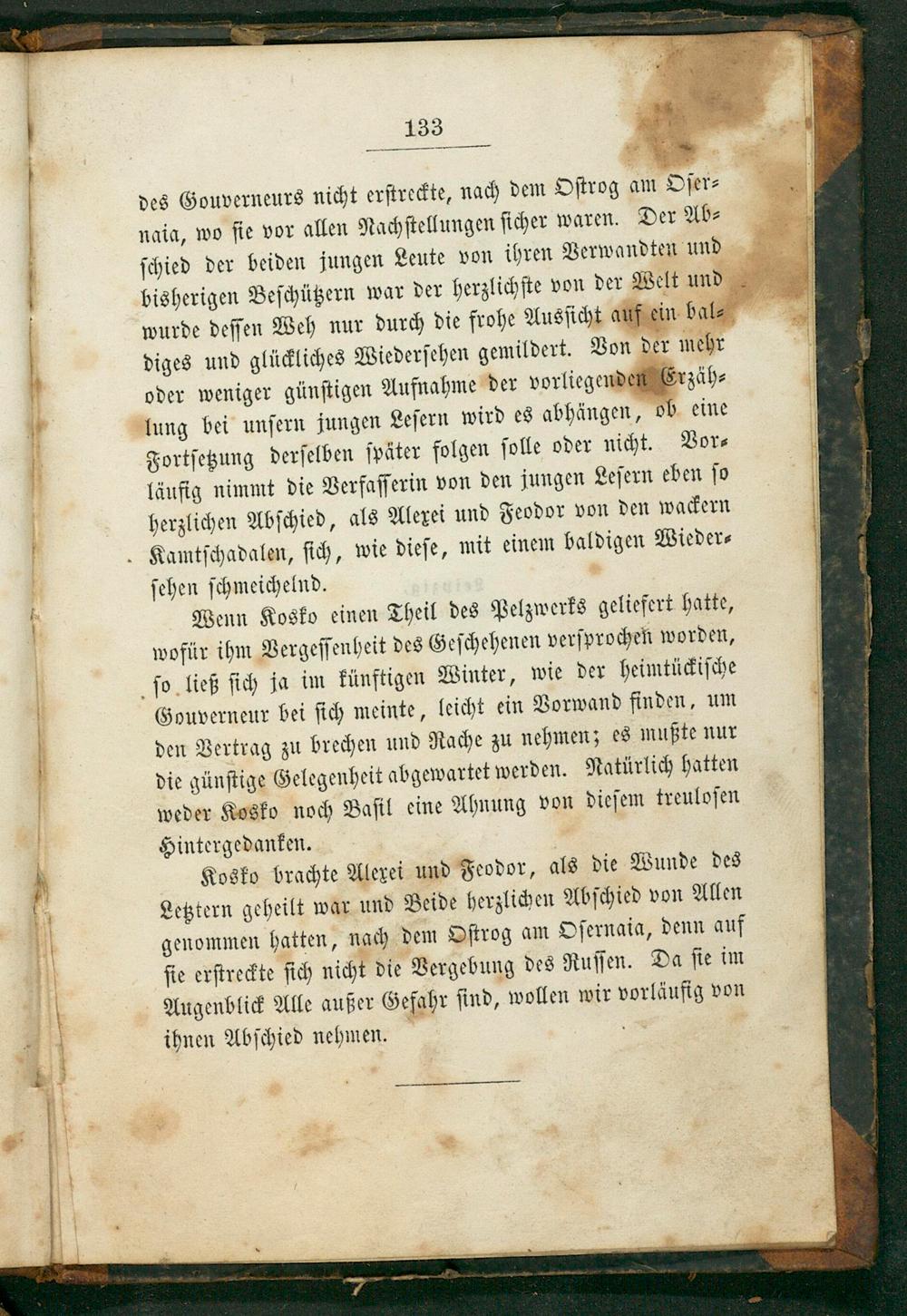 133

des Gouverneurs nicht erstreckte, nach dem Ostrog am Osernaia, wo sie vor allen Nachstellungen sicher waren. Der Abschied der beiden jungen Leute von ihren Verwandten und bisherigen Beschützern war der herzlichste von der Welt und wurde dessen Weh nur durch die frohe Aussicht auf ein baldiges und glückliches Wiedersehen gemildert. Von der mehr oder weniger günstigen Aufnahme der vorliegenden Erzählung bei unsern jungen Lesern wird es abhängen, ob eine Fortsetzung derselben später folgen solle oder nicht. Vorläufig nimmt die Verfasserin von den jungen Lesern eben so herzlichen Abschied, als Alexei und Feodor von den wackern Kamtschadalen, sich, wie diese, mit einem baldigen Wiedersehen schmeichelnd.

Wenn Kosko einen Theil des Pelzwerks geliefert hatte, wofür ihm Vergessenheit des Geschehenen versprochen worden, so ließ sich ja im künftigen Winter, wie der heimtückische Gouverneur bei sich meinte, leicht ein Vorwand finden, um den Vertrag zu brechen und Rache zu nehmen; es mußte nur die günstige Gelegenheit abgewartet werden. Natürlich hatten weder Kosko noch Basil eine Ahnung von diesem treulosen Hintergedanken.

Kosko brachte Alexei und Feodor, als die Wunde des Letztern geheilt war und Beide herzlichen Abschied von Allen genommen hatten, nach dem Ostrog am Osernaia, denn auf sie erstreckte sich nicht die Vergebung des Russen. Da sie im Augenblick Alle außer Gefahr sind, wollen wir vorläufig von ihnen Abschied nehmen.